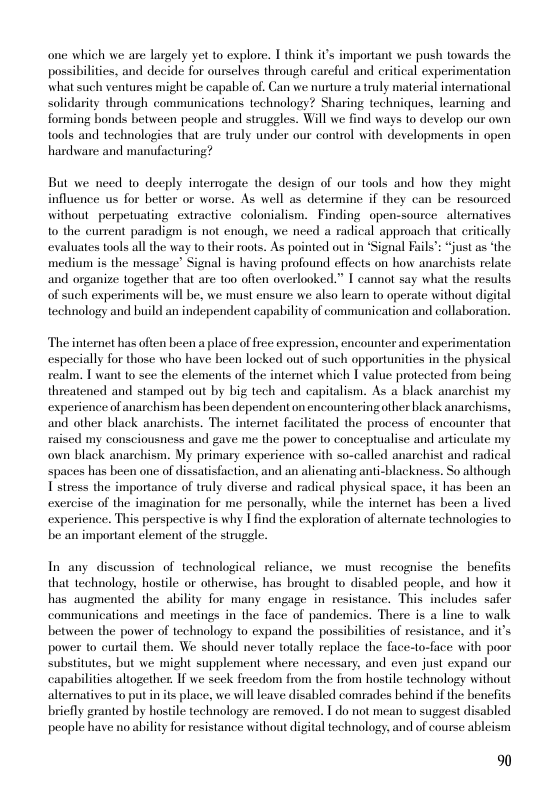 one which we are largely yet to explore. I think it's important we push towards the possibilities, and decide for ourselves through careful and critical experimentation what such ventures might be capable of. Can we nurture a truly material international solidarity through communications technology? Sharing techniques, learning and forming bonds between people and struggles. Will we find ways to develop our own tools and technologies that are truly under our control with developments in open hardware and manufacturing?

But we need to deeply interrogate the design of our tools and how they might influence us for better or worse. As well as determine if they can be resourced without perpetuating extractive colonialism. Finding open-source alternatives to the current paradigm is not enough, we need a radical approach that critically evaluates tools all the way to their roots. As pointed out in 'Signal Fails': "just as 'the medium is the message' Signal is having profound effects on how anarchists relate and organize together that are too often overlooked." I cannot say what the results of such experiments will be, we must ensure we also learn to operate without digital technology and build an independent capability of communication and collaboration.

The internet has often been a place of free expression, encounter and experimentation especially for those who have been locked out of such opportunities in the physical realm. I want to see the elements of the internet which I value protected from being threatened and stamped out by big tech and capitalism. As a black anarchist my experience of anarchism has been dependent on encountering other black anarchisms, and other black anarchists. The internet facilitated the process of encounter that raised my consciousness and gave me the power to conceptualise and articulate my own black anarchism. My primary experience with so-called anarchist and radical spaces has been one of dissatisfaction, and an alienating anti-blackness. So although I stress the importance of truly diverse and radical physical space, it has been an exercise of the imagination for me personally, while the internet has been a lived experience. This perspective is why I find the exploration of alternate technologies to be an important element of the struggle.

In any discussion of technological reliance, we must recognise the benefits that technology, hostile or otherwise, has brought to disabled people, and how it has augmented the ability for many engage in resistance. This includes safer communications and meetings in the face of pandemics. There is a line to walk between the power of technology to expand the possibilities of resistance, and it's power to curtail them. We should never totally replace the face-to-face with poor substitutes, but we might supplement where necessary, and even just expand our capabilities altogether. If we seek freedom from the from hostile technology without alternatives to put in its place, we will leave disabled comrades behind if the benefits briefly granted by hostile technology are removed. I do not mean to suggest disabled people have no ability for resistance without digital technology, and of course ableism

90